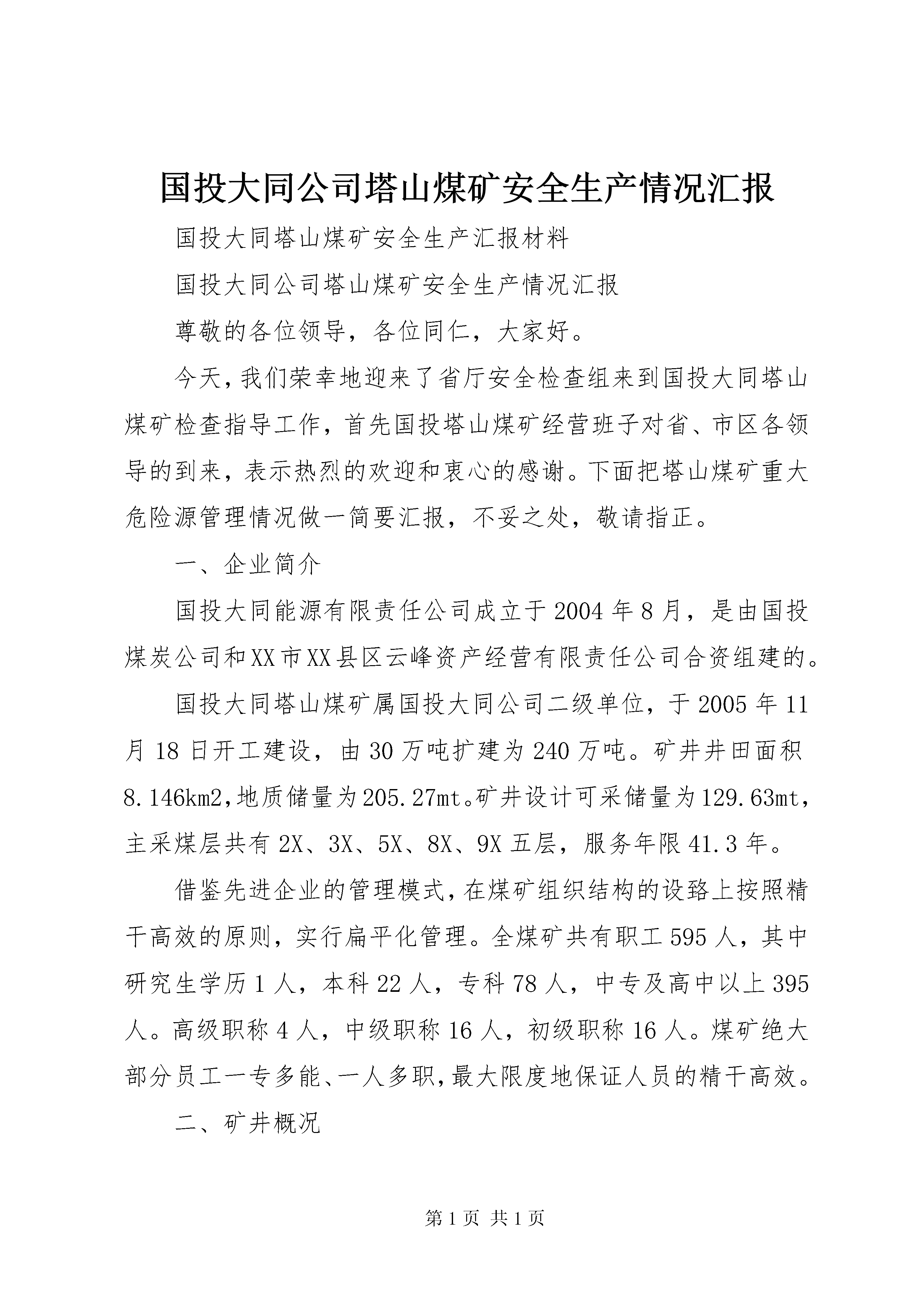 国投大同公司塔山煤矿安全生产情况汇报

国投大同塔山煤矿安全生产汇报材料

国投大同公司塔山煤矿安全生产情况汇报

尊敬的各位领导，各位同仁，大家好。

今天，我们荣幸地迎来了省厅安全检查组来到国投大同塔山煤矿检查指导工作，首先国投塔山煤矿经营班子对省、市区各领导的到来，表示热烈的欢迎和衷心的感谢。下面把塔山煤矿重大危险源管理情况做一简要汇报，不妥之处，敬请指正。

一、企业简介

国投大同能源有限责任公司成立于2004年8月，是由国投煤炭公司和XX市XX县区云峰资产经营有限责任公司合资组建的。

国投大同塔山煤矿属国投大同公司二级单位，于2005年11月18日开工建设，由30万吨扩建为240万吨。矿井井田面积8.146km2，地质储量为205.27mt。矿井设计可采储量为129.63mt，主采煤层共有2X、3X、5X、8X、9X五层，服务年限41.3年。

借鉴先进企业的管理模式，在煤矿组织结构的设路上按照精干高效的原则，实行扁平化管理。全煤矿共有职工595人，其中研究生学历1人，本科22人，专科78人，中专及高中以上395人。高级职称4人，中级职称16人，初级职称16人。煤矿绝大部分员工一专多能、一人多职，最大限度地保证人员的精干高效。

二、矿井概况

第1页 共1页